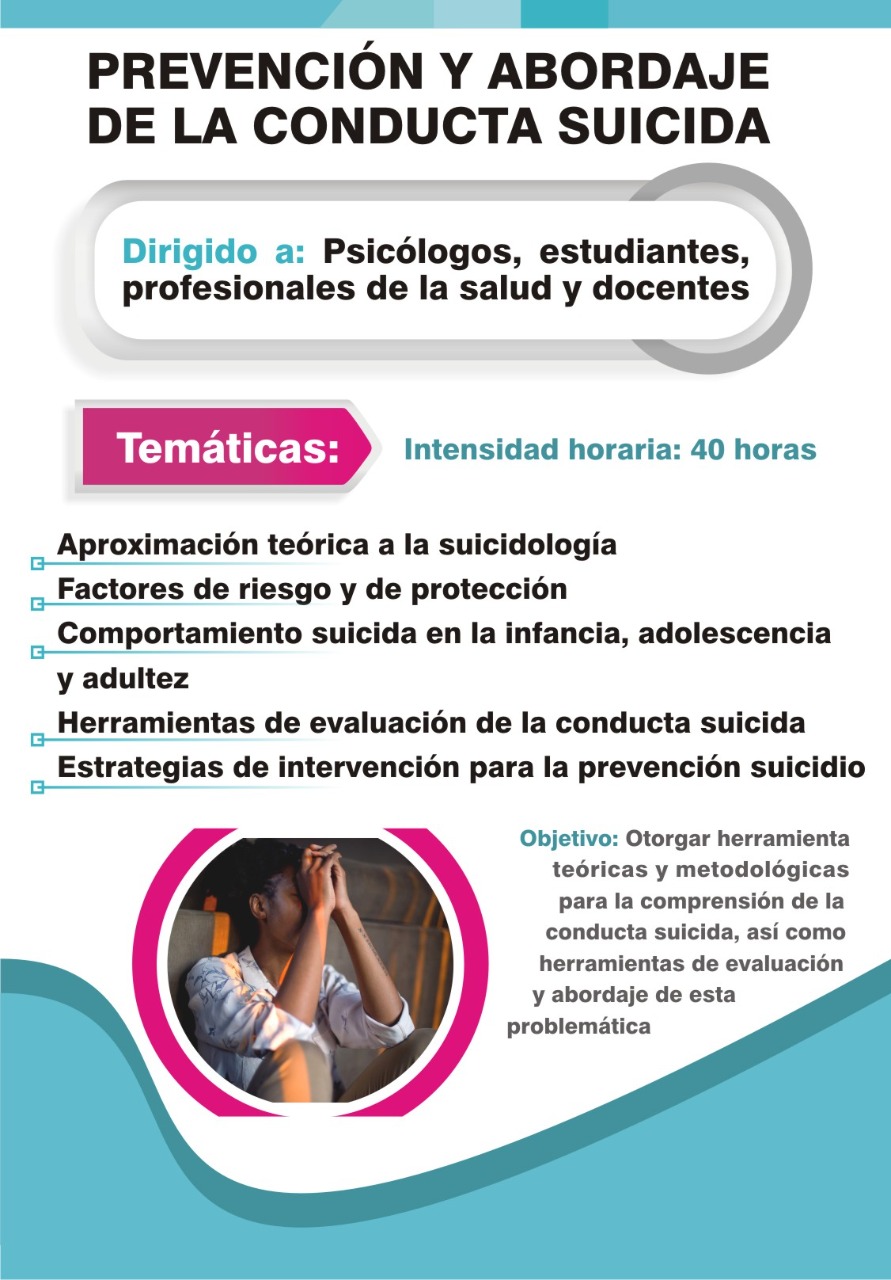 PREVENCIÓN Y ABORDAJE DE LA CONDUCTA SUICIDA

Dirigido a: Psicólogos, estudiantes, profesionales de la salud y docentes

Temáticas:

Intensidad horaria: 40 horas

Aproximación teórica a la suicidología
Factores de riesgo y de protección
Comportamiento suicida en la infancia, adolescencia y adultez
Herramientas de evaluación de la conducta suicida
Estrategias de intervención para la prevención suicidio

Objetivo: Otorgar herramienta teóricas y metodológicas para la comprensión de la conducta suicida, así como herramientas de evaluación y abordaje de esta problemática